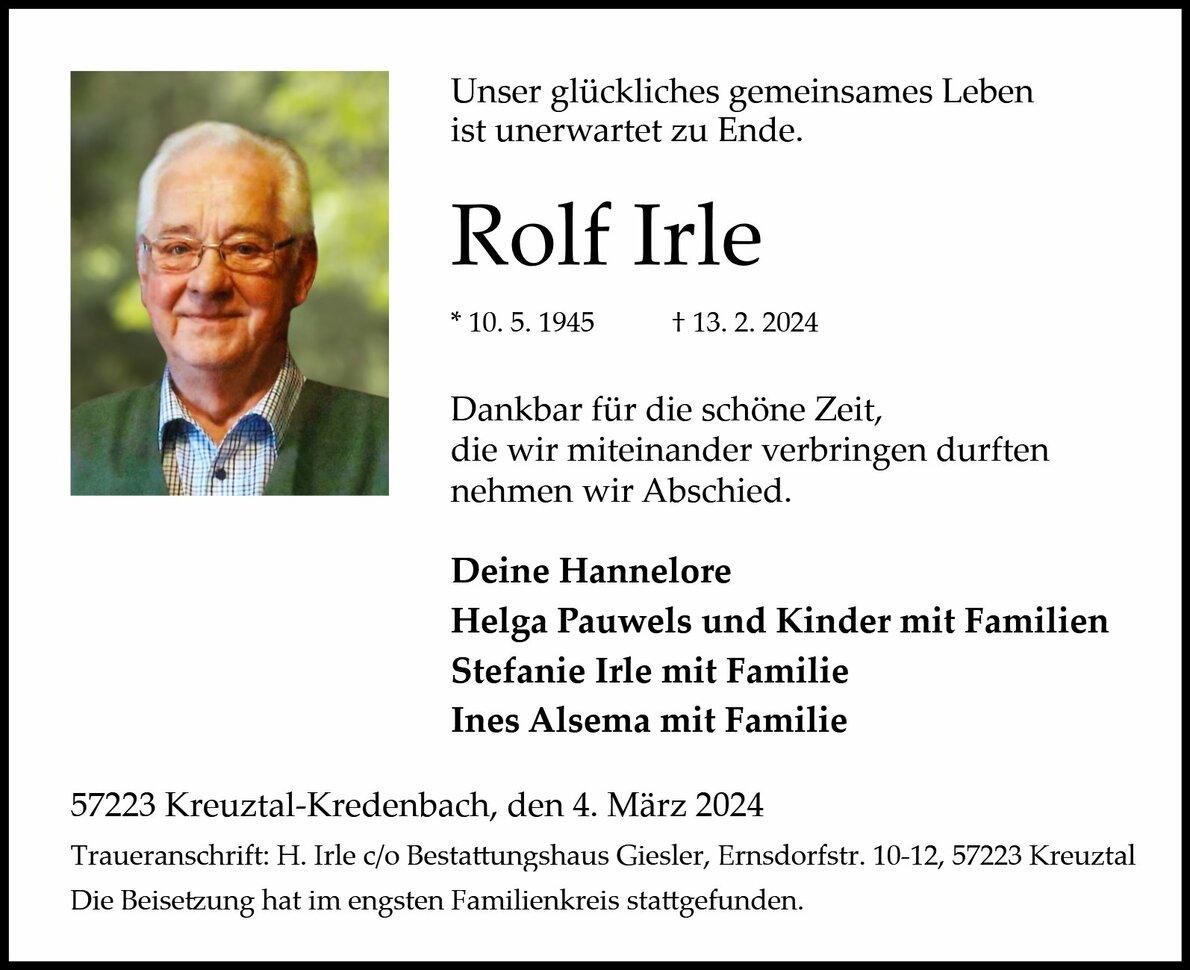 Unser glückliches gemeinsames Leben ist unerwartet zu Ende.

Rolf Irle

* 10. 5. 1945 † 13. 2. 2024

Dankbar für die schöne Zeit, die wir miteinander verbringen durften nehmen wir Abschied.

Deine Hannelore
Helga Pauwels und Kinder mit Familien
Stefanie Irle mit Familie
Ines Alsema mit Familie

57223 Kreuztal-Kredenbach, den 4. März 2024

Traueranschrift: H. Irle c/o Bestattungshaus Giesler, Ernsdorfstr. 10-12, 57223 Kreuztal

Die Beisetzung hat im engsten Familienkreis stattgefunden.